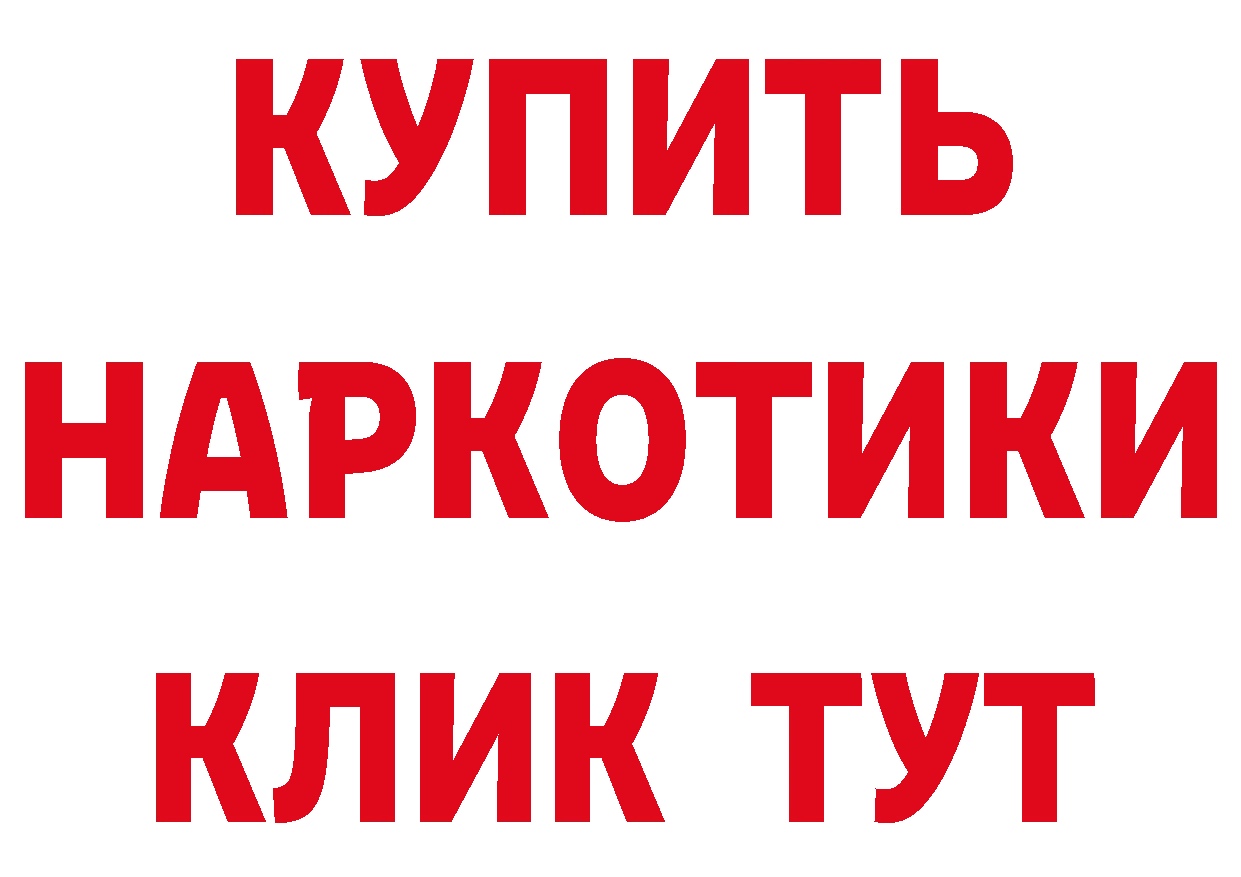 КУПИТЬ
НАРКОТИКИ
КЛИК ТУТ